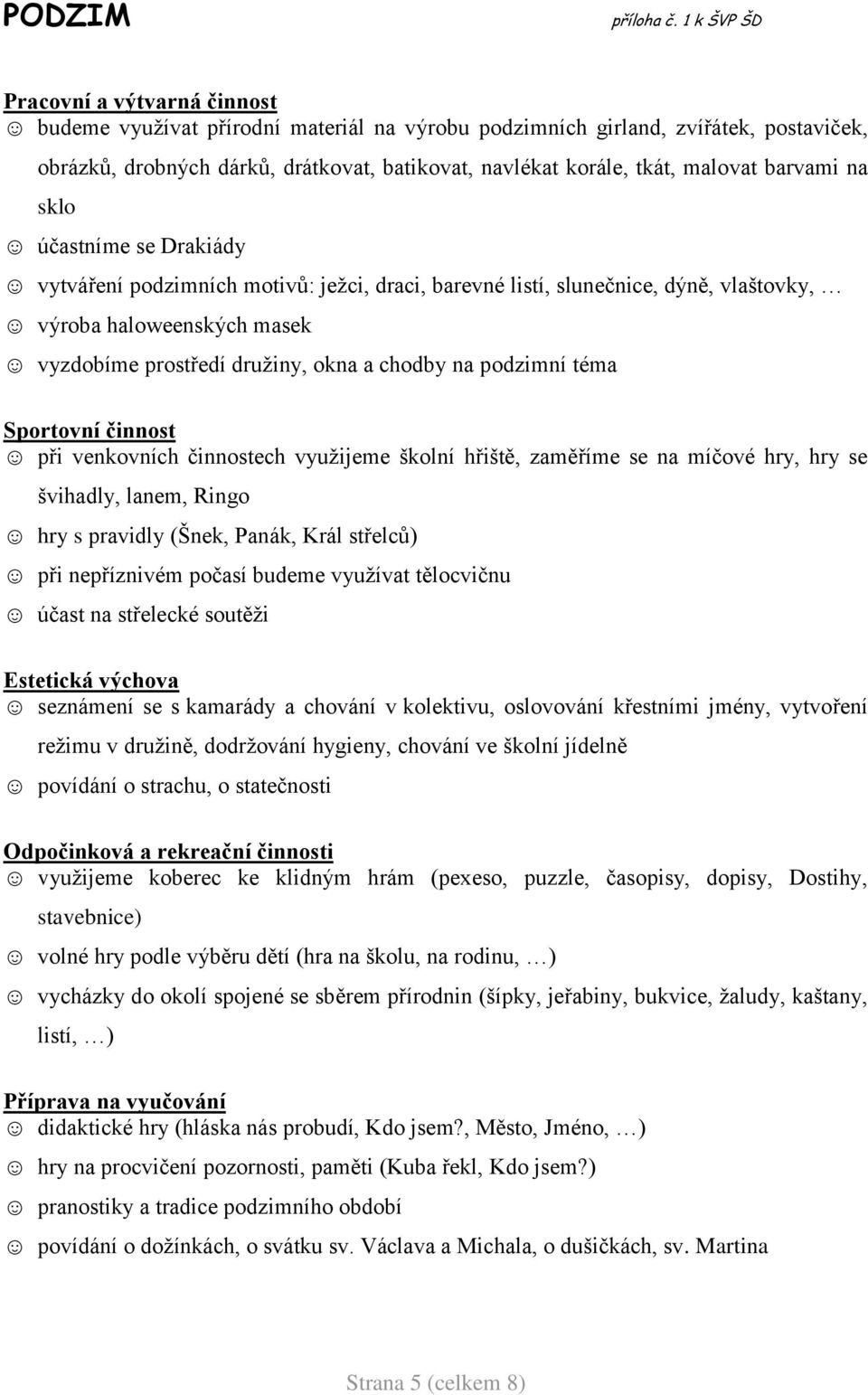 PODZIM

příloha č. 1 k ŠVP ŠD

Pracovní a výtvarná činnost

☺ budeme využívat přírodní materiál na výrobu podzimních girland, zvířátek, postaviček, obrázků, drobných dárků, drátkovat, batikovat, navlékat korále, tkát, malovat barvami na sklo

☺ účastníme se Drakiády

☺ vytváření podzimních motivů: ježci, draci, barevné listí, slunečnice, dýně, vlaštovky, …

☺ výroba haloweenských masek

☺ vyzdobíme prostředí družiny, okna a chodby na podzimní téma

Sportovní činnost

☺ při venkovních činnostech využijeme školní hřiště, zaměříme se na míčové hry, hry se švihadly, lanem, Ringo

☺ hry s pravidly (Šnek, Panák, Král střelců)

☺ při nepříznivém počasí budeme využívat tělocvičnu

☺ účast na střelecké soutěži

Estetická výchova

☺ seznámení se s kamarády a chování v kolektivu, oslovování křestními jmény, vytvoření režimu v družině, dodržování hygieny, chování ve školní jídelně

☺ povídání o strachu, o statečnosti

Odpočinková a rekreační činnosti

☺ využijeme koberec ke klidným hrám (pexeso, puzzle, časopisy, dopisy, Dostihy, stavebnice)

☺ volné hry podle výběru dětí (hra na školu, na rodinu, …)

☺ vycházky do okolí spojené se sběrem přírodnin (šípky, jeřabiny, bukvice, žaludy, kaštany, listí, …)

Příprava na vyučování

☺ didaktické hry (hláska nás probudí, Kdo jsem?, Město, Jméno, …)

☺ hry na procvičení pozornosti, paměti (Kuba řekl, Kdo jsem?)

☺ pranostiky a tradice podzimního období

☺ povídání o dožínkách, o svátku sv. Václava a Michala, o dušičkách, sv. Martina

Strana 5 (celkem 8)